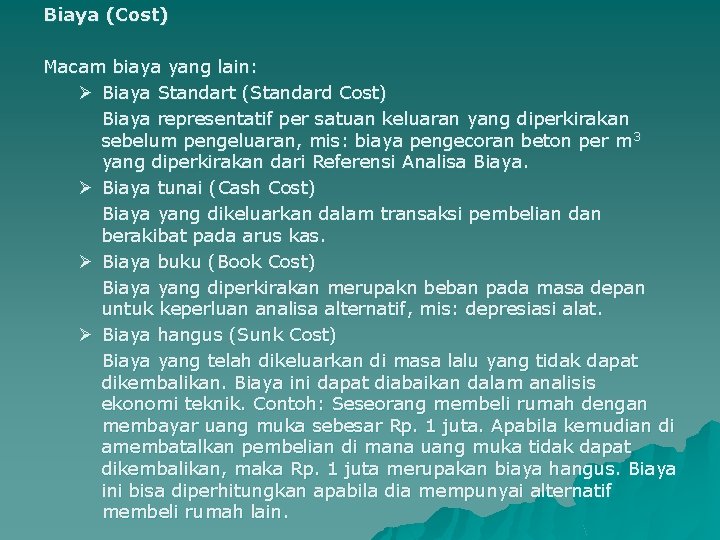 Biaya (Cost)

Macam biaya yang lain:

➢ Biaya Standart (Standard Cost)

Biaya representatif per satuan keluaran yang diperkirakan sebelum pengeluaran, mis: biaya pengecoran beton per $m^3$ yang diperkirakan dari Referensi Analisa Biaya.

➢ Biaya tunai (Cash Cost)

Biaya yang dikeluarkan dalam transaksi pembelian dan berakibat pada arus kas.

➢ Biaya buku (Book Cost)

Biaya yang diperkirakan merupakn beban pada masa depan untuk keperluan analisa alternatif, mis: depresiasi alat.

➢ Biaya hangus (Sunk Cost)

Biaya yang telah dikeluarkan di masa lalu yang tidak dapat dikembalikan. Biaya ini dapat diabaikan dalam analisis ekonomi teknik. Contoh: Seseorang membeli rumah dengan membayar uang muka sebesar Rp. 1 juta. Apabila kemudian di amembatalkan pembelian di mana uang muka tidak dapat dikembalikan, maka Rp. 1 juta merupakan biaya hangus. Biaya ini bisa diperhitungkan apabila dia mempunyai alternatif membeli rumah lain.